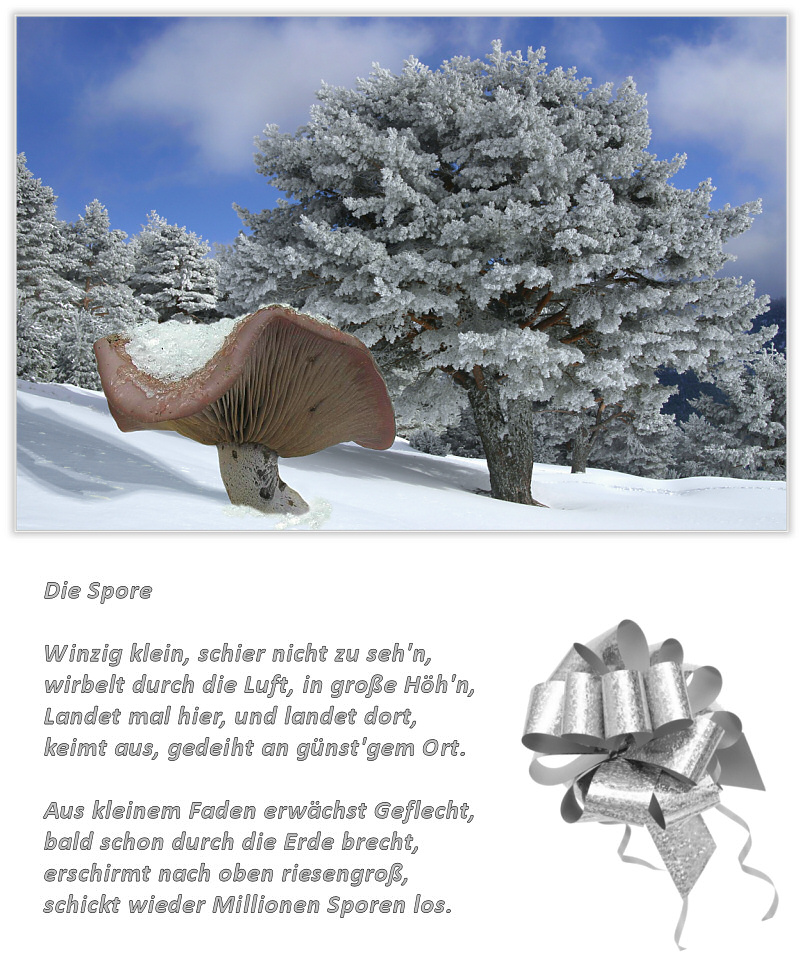 Die Spore

Winzig klein, schier nicht zu seh'n,
wirbelt durch die Luft, in große Höh'n,
Landet mal hier, und landet dort,
keimt aus, gedeiht an günst'gem Ort.

Aus kleinem Faden erwächst Geflecht,
bald schon durch die Erde brecht,
erschirmt nach oben riesengroß,
schickt wieder Millionen Sporen los.